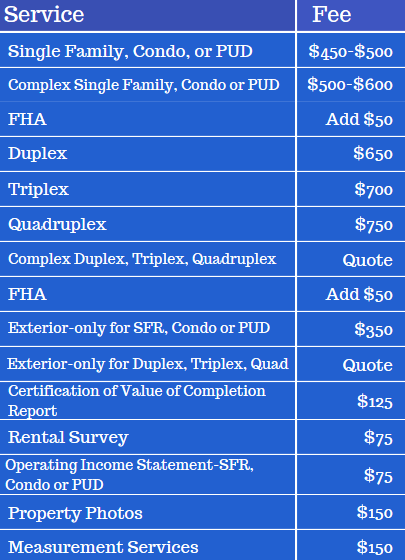 | Service | Fee |
|---|---|
| Single Family, Condo, or PUD | \$450-\$500 |
| Complex Single Family, Condo or PUD | \$500-\$600 |
| FHA | Add \$50 |
| Duplex | \$650 |
| Triplex | \$700 |
| Quadruplex | \$750 |
| Complex Duplex, Triplex, Quadruplex | Quote |
| FHA | Add \$50 |
| Exterior-only for SFR, Condo or PUD | \$350 |
| Exterior-only for Duplex, Triplex, Quad | Quote |
| Certification of Value of Completion Report | \$125 |
| Rental Survey | \$75 |
| Operating Income Statement-SFR, Condo or PUD | \$75 |
| Property Photos | \$150 |
| Measurement Services | \$150 |